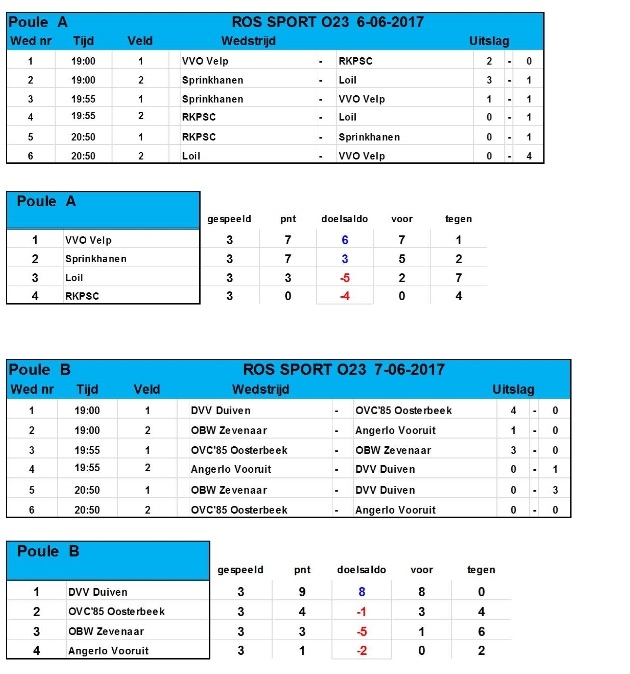 Poule A ROS SPORT O23 6-06-2017

| Wed nr | Tijd | Veld | Wedstrijd | | | Uitslag | | |
|---|---|---|---|---|---|---|---|---|
| 1 | 19:00 | 1 | VVO Velp | - | RKPSC | 2 | - | 0 |
| 2 | 19:00 | 2 | Sprinkhanen | - | Loil | 3 | - | 1 |
| 3 | 19:55 | 1 | Sprinkhanen | - | VVO Velp | 1 | - | 1 |
| 4 | 19:55 | 2 | RKPSC | - | Loil | 0 | - | 1 |
| 5 | 20:50 | 1 | RKPSC | - | Sprinkhanen | 0 | - | 1 |
| 6 | 20:50 | 2 | Loil | - | VVO Velp | 0 | - | 4 |

| Poule A | | gespeeld | pnt | doelsaldo | voor | tegen |
|---|---|---|---|---|---|---|
| 1 | VVO Velp | 3 | 7 | 6 | 7 | 1 |
| 2 | Sprinkhanen | 3 | 7 | 3 | 5 | 2 |
| 3 | Loil | 3 | 3 | -5 | 2 | 7 |
| 4 | RKPSC | 3 | 0 | -4 | 0 | 4 |

Poule B ROS SPORT O23 7-06-2017

| Wed nr | Tijd | Veld | Wedstrijd | | | Uitslag | | |
|---|---|---|---|---|---|---|---|---|
| 1 | 19:00 | 1 | DVV Duiven | - | OVC'85 Oosterbeek | 4 | - | 0 |
| 2 | 19:00 | 2 | OBW Zevenaar | - | Angerlo Vooruit | 1 | - | 0 |
| 3 | 19:55 | 1 | OVC'85 Oosterbeek | - | OBW Zevenaar | 3 | - | 0 |
| 4 | 19:55 | 2 | Angerlo Vooruit | - | DVV Duiven | 0 | - | 1 |
| 5 | 20:50 | 1 | OBW Zevenaar | - | DVV Duiven | 0 | - | 3 |
| 6 | 20:50 | 2 | OVC'85 Oosterbeek | - | Angerlo Vooruit | 0 | - | 0 |

| Poule B | | gespeeld | pnt | doelsaldo | voor | tegen |
|---|---|---|---|---|---|---|
| 1 | DVV Duiven | 3 | 9 | 8 | 8 | 0 |
| 2 | OVC'85 Oosterbeek | 3 | 4 | -1 | 3 | 4 |
| 3 | OBW Zevenaar | 3 | 3 | -5 | 1 | 6 |
| 4 | Angerlo Vooruit | 3 | 1 | -2 | 0 | 2 |